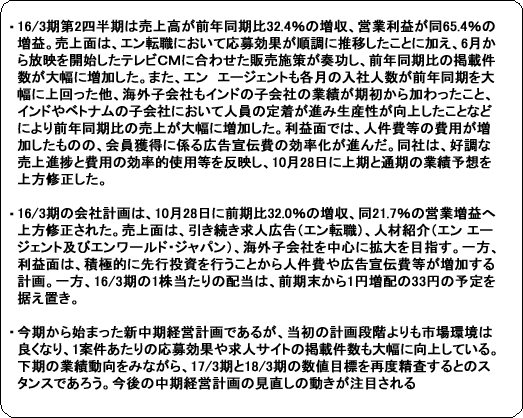 ・16/3期第2四半期は売上高が前年同期比32.4%の増収、営業利益が同65.4%の増益。売上面は、エン転職において応募効果が順調に推移したことに加え、6月から放映を開始したテレビCMに合わせた販売施策が奏功し、前年同期比の掲載件数が大幅に増加した。また、エン エージェントも各月の入社人数が前年同期を大幅に上回った他、海外子会社もインドの子会社の業績が期初から加わったこと、インドやベトナムの子会社において人員の定着が進み生産性が向上したことなどにより前年同期比の売上が大幅に増加した。利益面では、人件費等の費用が増加したものの、会員獲得に係る広告宣伝費の効率化が進んだ。同社は、好調な売上進捗と費用の効率的使用等を反映し、10月28日に上期と通期の業績予想を上方修正した。

・16/3期の会社計画は、10月28日に前期比32.0%の増収、同21.7%の営業増益へ上方修正された。売上面は、引き続き求人広告(エン転職)、人材紹介(エン エージェント及びエンワールド・ジャパン)、海外子会社を中心に拡大を目指す。一方、利益面は、積極的に先行投資を行うことから人件費や広告宣伝費等が増加する計画。一方、16/3期の1株当たりの配当は、前期末から1円増配の33円の予定を据え置き。

・今期から始まった新中期経営計画であるが、当初の計画段階よりも市場環境は良くなり、1案件あたりの応募効果や求人サイトの掲載件数も大幅に向上している。下期の業績動向をみながら、17/3期と18/3期の数値目標を再度精査するとのスタンスであろう。今後の中期経営計画の見直しの動きが注目される